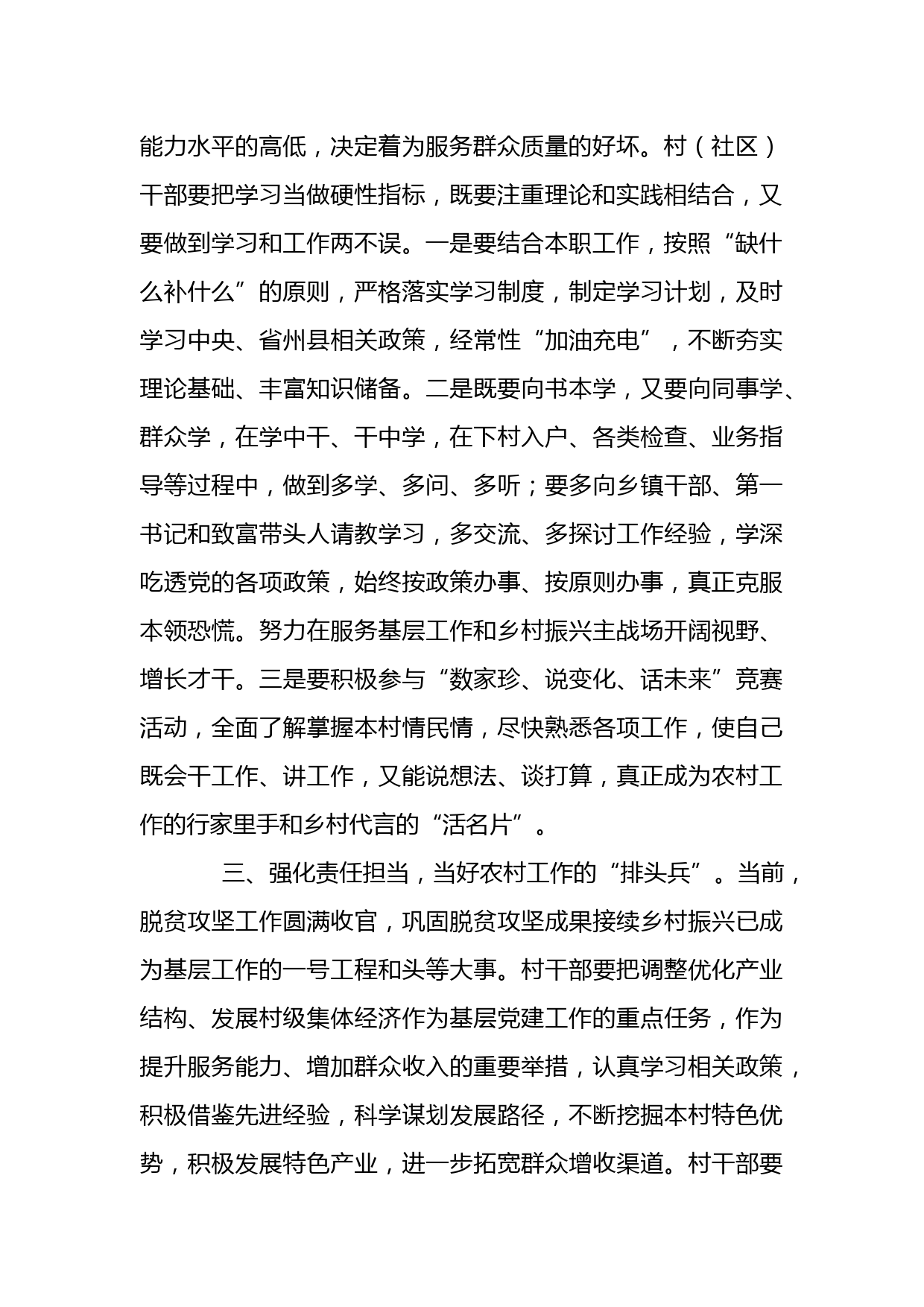 能力水平的高低，决定着为服务群众质量的好坏。村（社区）干部要把学习当做硬性指标，既要注重理论和实践相结合，又要做到学习和工作两不误。一是要结合本职工作，按照“缺什么补什么”的原则，严格落实学习制度，制定学习计划，及时学习中央、省州县相关政策，经常性“加油充电”，不断夯实理论基础、丰富知识储备。二是既要向书本学，又要向同事学、群众学，在学中干、干中学，在下村入户、各类检查、业务指导等过程中，做到多学、多问、多听；要多向乡镇干部、第一书记和致富带头人请教学习，多交流、多探讨工作经验，学深吃透党的各项政策，始终按政策办事、按原则办事，真正克服本领恐慌。努力在服务基层工作和乡村振兴主战场开阔视野、增长才干。三是要积极参与“数家珍、说变化、话未来”竞赛活动，全面了解掌握本村情民情，尽快熟悉各项工作，使自己既会干工作、讲工作，又能说想法、谈打算，真正成为农村工作的行家里手和乡村代言的“活名片”。

三、强化责任担当，当好农村工作的“排头兵”。当前，脱贫攻坚工作圆满收官，巩固脱贫攻坚成果接续乡村振兴已成为基层工作的一号工程和头等大事。村干部要把调整优化产业结构、发展村级集体经济作为基层党建工作的重点任务，作为提升服务能力、增加群众收入的重要举措，认真学习相关政策，积极借鉴先进经验，科学谋划发展路径，不断挖掘本村特色优势，积极发展特色产业，进一步拓宽群众增收渠道。村干部要